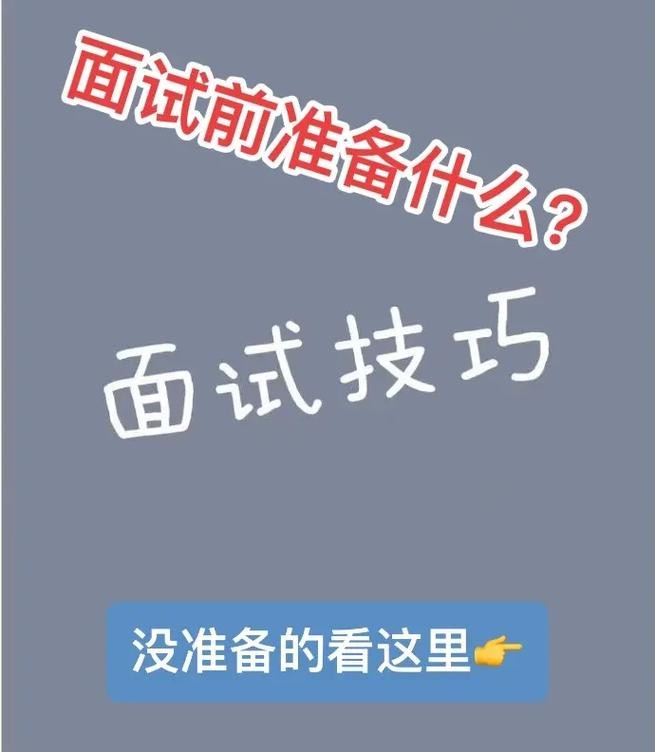 面试前准备什么?

面试技巧

没准备的看这里👉